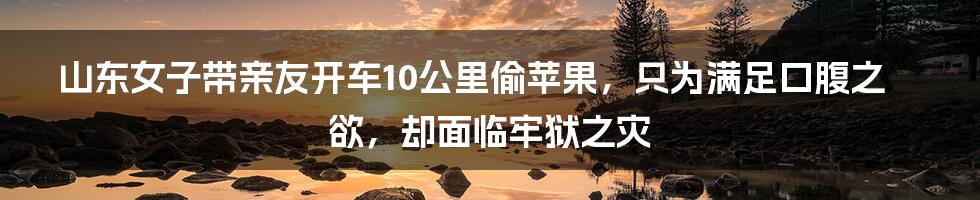 山东女子带亲友开车10公里偷苹果，只为满足口腹之欲，却面临牢狱之灾